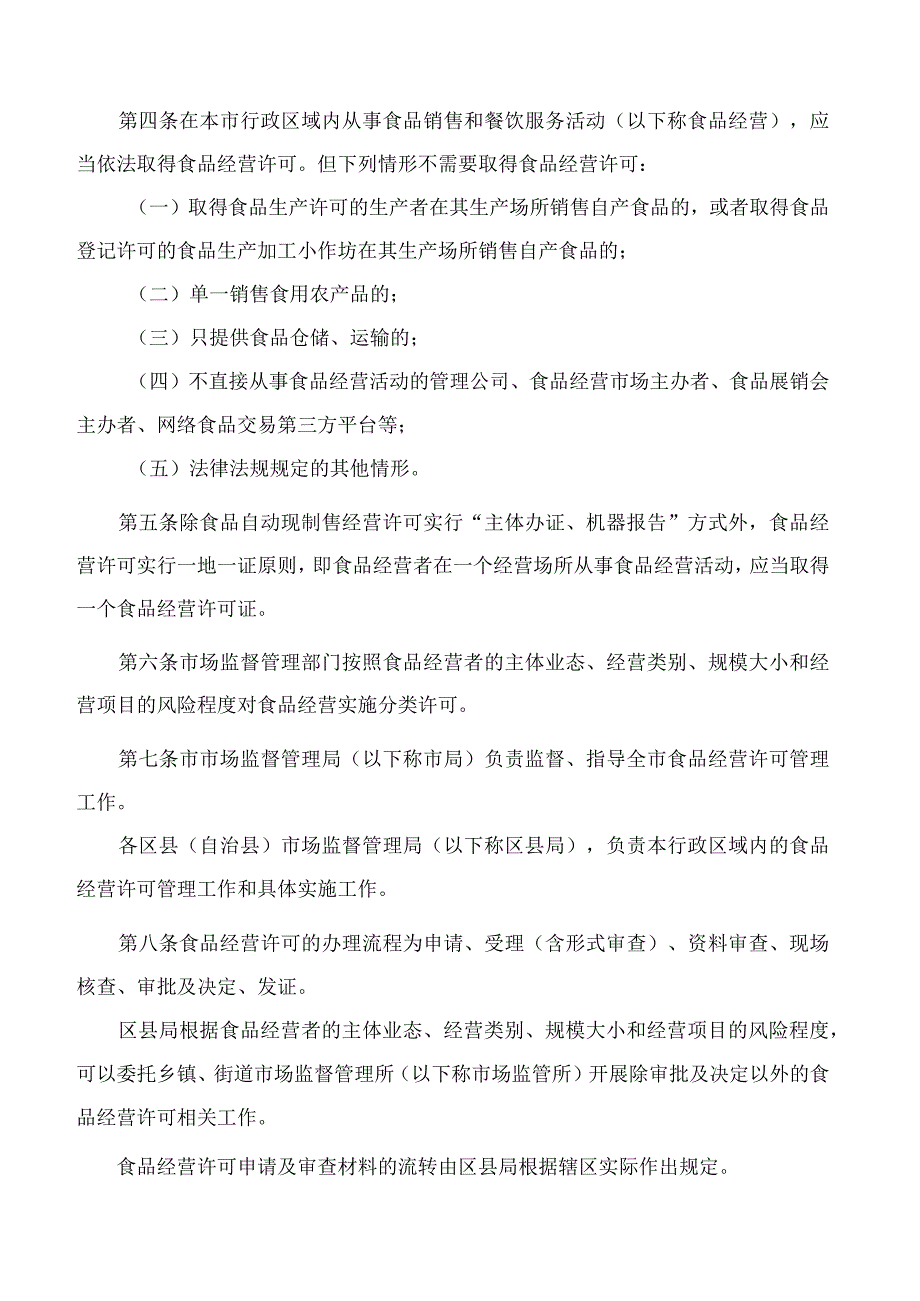 第四条在本市行政区域内从事食品销售和餐饮服务活动（以下称食品经营），应当依法取得食品经营许可。但下列情形不需要取得食品经营许可：

（一）取得食品生产许可的生产者在其生产场所销售自产食品的，或者取得食品登记许可的食品生产加工小作坊在其生产场所销售自产食品的；

（二）单一销售食用农产品的；

（三）只提供食品仓储、运输的；

（四）不直接从事食品经营活动的管理公司、食品经营市场主办者、食品展销会主办者、网络食品交易第三方平台等；

（五）法律法规规定的其他情形。

第五条除食品自动现制售经营许可实行“主体办证、机器报告”方式外，食品经营许可实行一地一证原则，即食品经营者在一个经营场所从事食品经营活动，应当取得一个食品经营许可证。

第六条市场监督管理部门按照食品经营者的主体业态、经营类别、规模大小和经营项目的风险程度对食品经营实施分类许可。

第七条市市场监督管理局（以下称市局）负责监督、指导全市食品经营许可管理工作。

各区县（自治县）市场监督管理局（以下称区县局），负责本行政区域内的食品经营许可管理工作和具体实施工作。

第八条食品经营许可的办理流程为申请、受理（含形式审查）、资料审查、现场核查、审批及决定、发证。

区县局根据食品经营者的主体业态、经营类别、规模大小和经营项目的风险程度，可以委托乡镇、街道市场监督管理所（以下称市场监管所）开展除审批及决定以外的食品经营许可相关工作。

食品经营许可申请及审查材料的流转由区县局根据辖区实际作出规定。